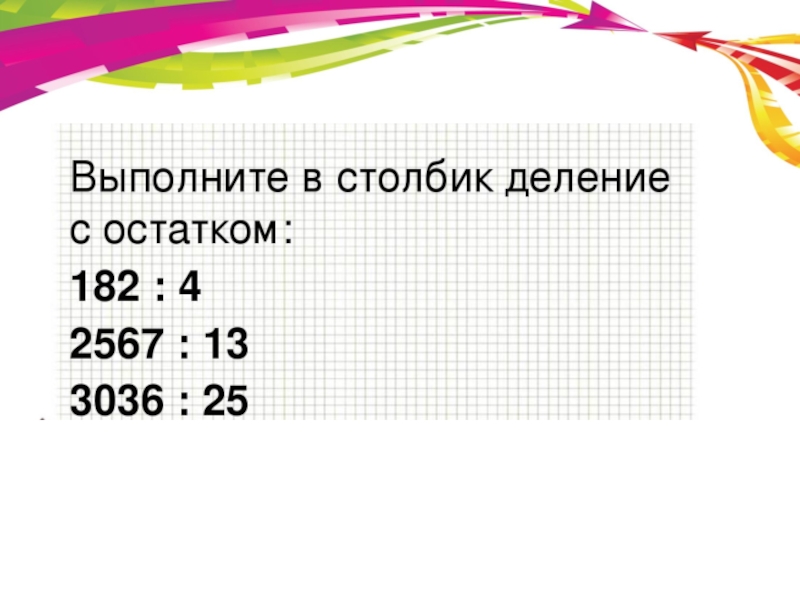 Выполните в столбик деление с остатком:

182 : 4

2567 : 13

3036 : 25